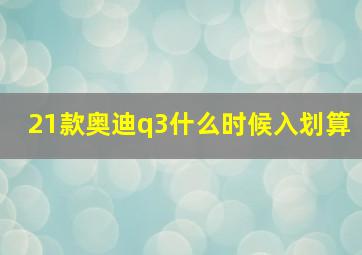 21款奥迪q3什么时候入划算